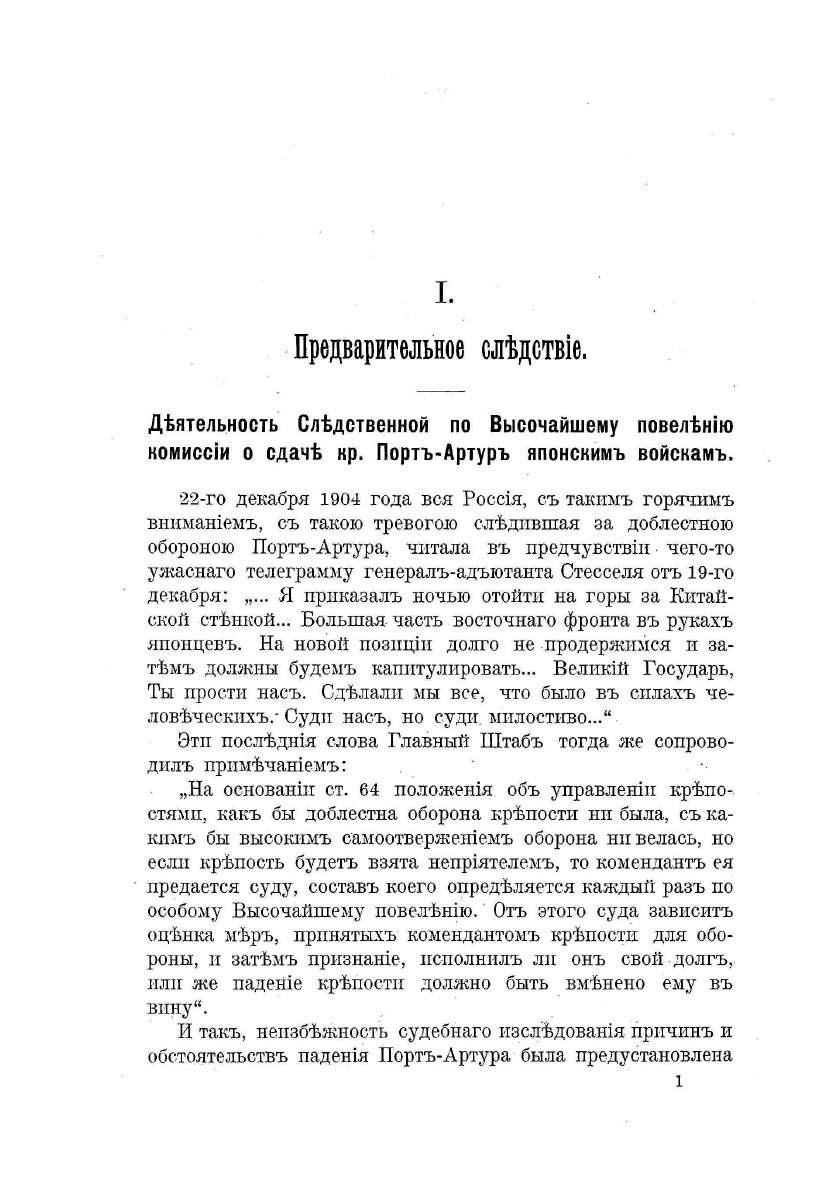 I.

Предварительное слѣдствіе.

Дѣятельность Слѣдственной по Высочайшему повелѣнію комиссіи о сдачѣ кр. Портъ-Артуръ японскимъ войскамъ.

22-го декабря 1904 года вся Россія, съ такимъ горячимъ вниманіемъ, съ такою тревогою слѣдившая за доблестною обороною Портъ-Артура, читала въ предчувствіи чего-то ужаснаго телеграмму генералъ-адъютанта Стесселя отъ 19-го декабря: „... Я приказалъ ночью отойти на горы за Китайской стѣнкой... Большая часть восточнаго фронта въ рукахъ японцевъ. На новой позиціи долго не продержимся и затѣмъ должны будемъ капитулировать... Великій Государь, Ты прости насъ. Сдѣлали мы все, что было въ силахъ человѣческихъ. Суди насъ, но суди милостиво...“

Эти послѣднія слова Главный Штабъ тогда же сопроводилъ примѣчаніемъ:

„На основаніи ст. 64 положенія объ управленіи крѣпостями, какъ бы доблестна оборона крѣпости ни была, съ какимъ бы высокимъ самоотверженіемъ оборона ни велась, но если крѣпость будетъ взята непріятелемъ, то комендантъ ея предается суду, составъ коего опредѣляется каждый разъ по особому Высочайшему повелѣнію. Отъ этого суда зависитъ оцѣнка мѣръ, принятыхъ комендантомъ крѣпости для обороны, и затѣмъ признаніе, исполнилъ ли онъ свой долгъ, или же паденіе крѣпости должно быть вмѣнено ему въ вину“.

И такъ, неизбѣжность судебнаго изслѣдованія причинъ и обстоятельствъ паденія Портъ-Артура была предустановлена

1